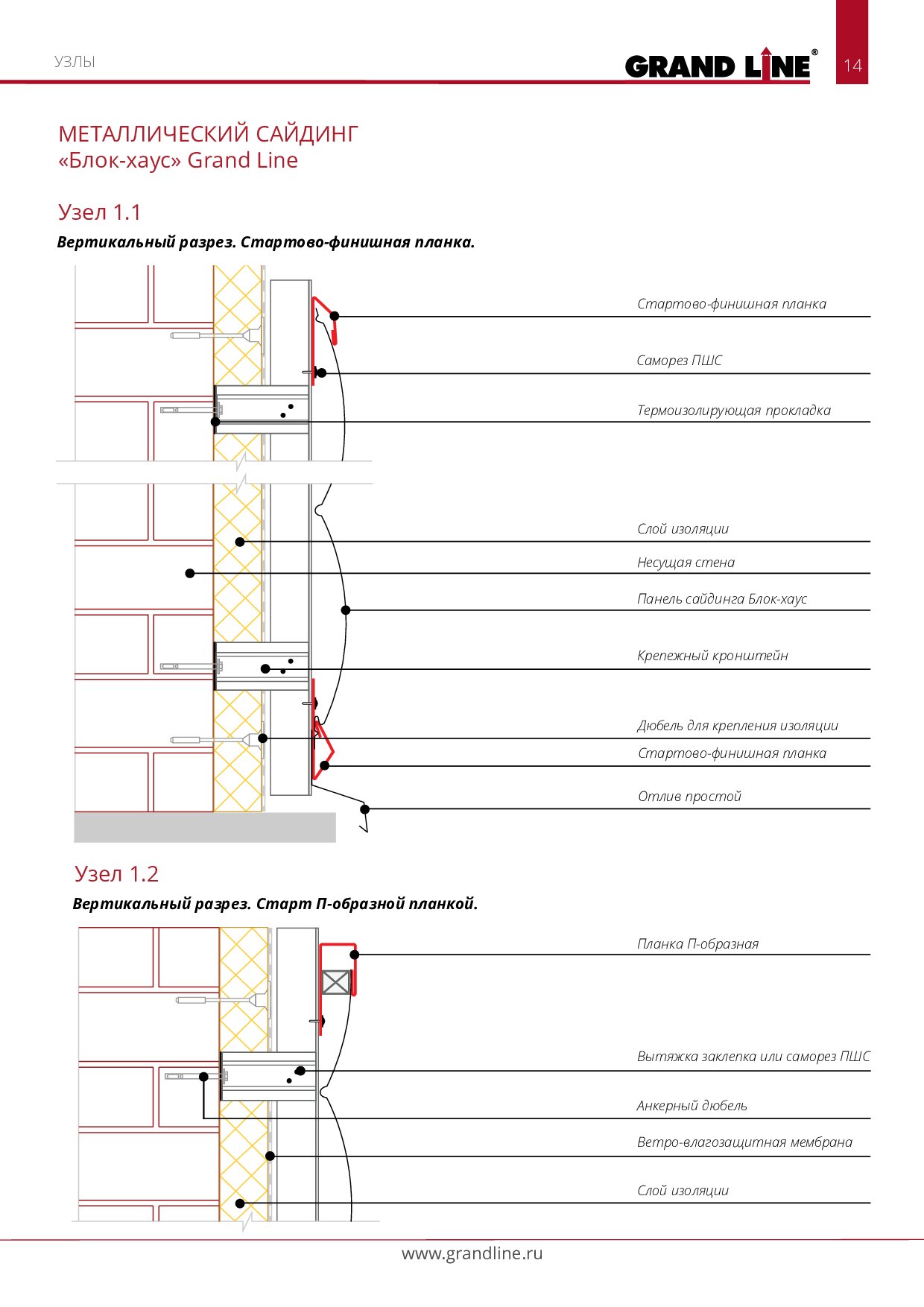 УЗЛЫ

GRAND LINE®

14

МЕТАЛЛИЧЕСКИЙ САЙДИНГ
«Блок-хаус» Grand Line

Узел 1.1

Вертикальный разрез. Стартово-финишная планка.

Стартово-финишная планка

Саморез ПШС

Термоизолирующая прокладка

Слой изоляции

Несущая стена

Панель сайдинга Блок-хаус

Крепежный кронштейн

Дюбель для крепления изоляции

Стартово-финишная планка

Отлив простой

Узел 1.2

Вертикальный разрез. Старт П-образной планкой.

Планка П-образная

Вытяжка заклепка или саморез ПШС

Анкерный дюбель

Ветро-влагозащитная мембрана

Слой изоляции

www.grandline.ru